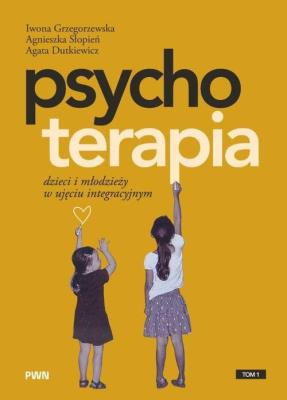 Iwona Grzegorzewska
Agnieszka Słopień
Agata Dutkiewicz

psycho
terapia

dzieci i młodzieży
w ujęciu integracyjnym

PWN

TOM 1